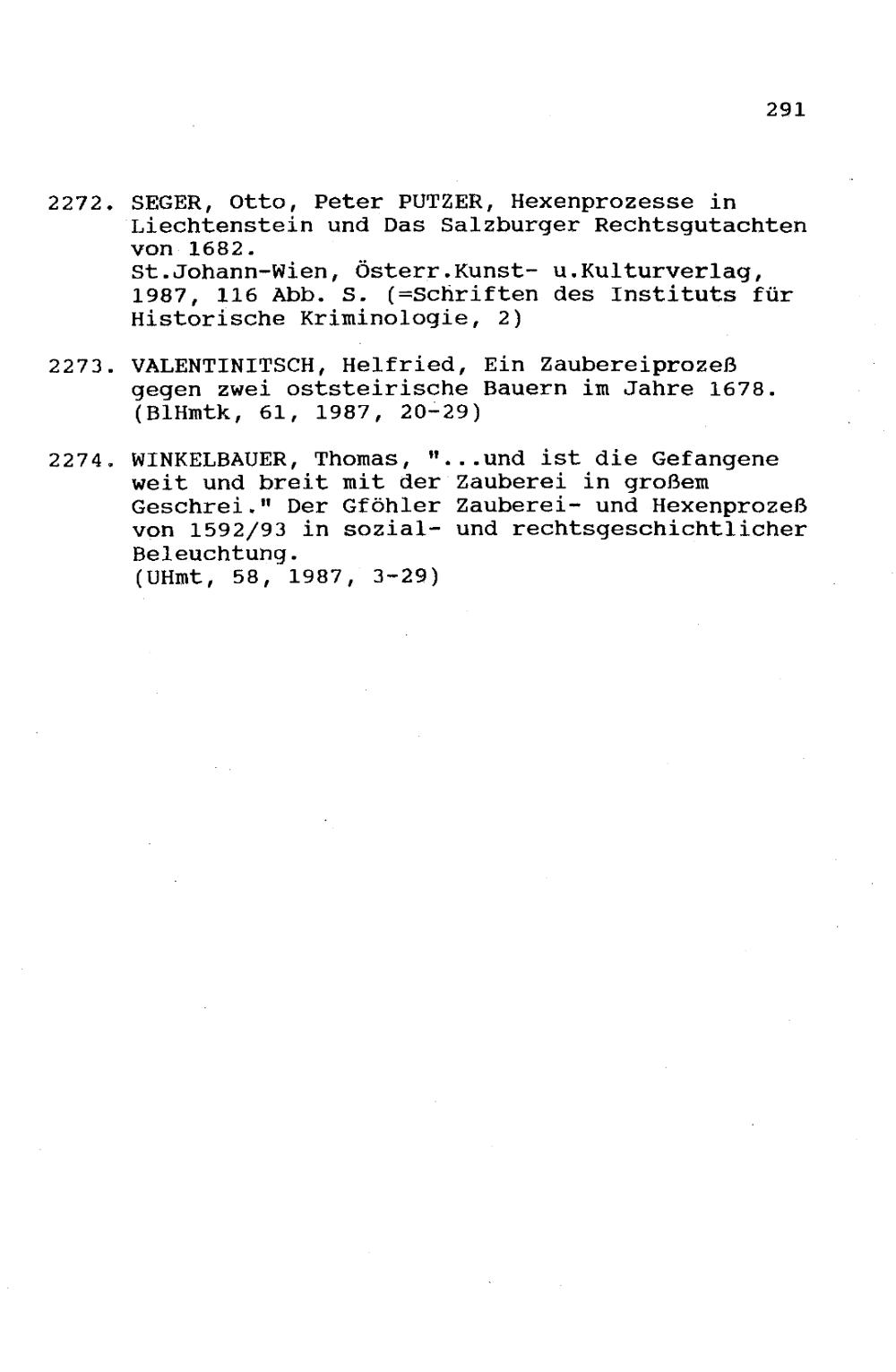 291

2272. SEGER, Otto, Peter PUTZER, Hexenprozesse in Liechtenstein und Das Salzburger Rechtsgutachten von 1682.
St.Johann-Wien, Österr.Kunst- u.Kulturverlag, 1987, 116 Abb. S. (=Schriften des Instituts für Historische Kriminologie, 2)

2273. VALENTINITSCH, Helfried, Ein Zaubereiprozeß gegen zwei oststeirische Bauern im Jahre 1678. (BlHmtk, 61, 1987, 20-29)

2274. WINKELBAUER, Thomas, "...und ist die Gefangene weit und breit mit der Zauberei in großem Geschrei." Der Gföhler Zauberei- und Hexenprozeß von 1592/93 in sozial- und rechtsgeschichtlicher Beleuchtung.
(UHmt, 58, 1987, 3-29)